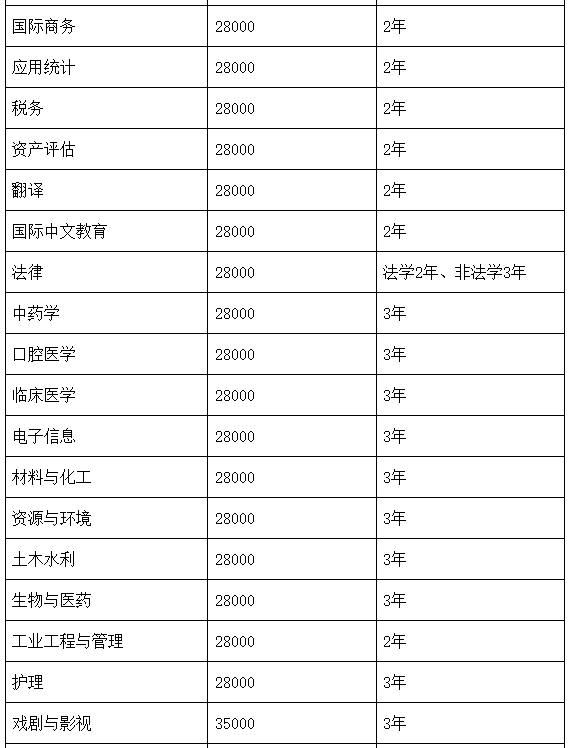 | | | |
|---|---|---|
| 国际商务 | 28000 | 2年 |
| 应用统计 | 28000 | 2年 |
| 税务 | 28000 | 2年 |
| 资产评估 | 28000 | 2年 |
| 翻译 | 28000 | 2年 |
| 国际中文教育 | 28000 | 2年 |
| 法律 | 28000 | 法学2年、非法学3年 |
| 中药学 | 28000 | 3年 |
| 口腔医学 | 28000 | 3年 |
| 临床医学 | 28000 | 3年 |
| 电子信息 | 28000 | 3年 |
| 材料与化工 | 28000 | 3年 |
| 资源与环境 | 28000 | 3年 |
| 土木水利 | 28000 | 3年 |
| 生物与医药 | 28000 | 3年 |
| 工业工程与管理 | 28000 | 2年 |
| 护理 | 28000 | 3年 |
| 戏剧与影视 | 35000 | 3年 |